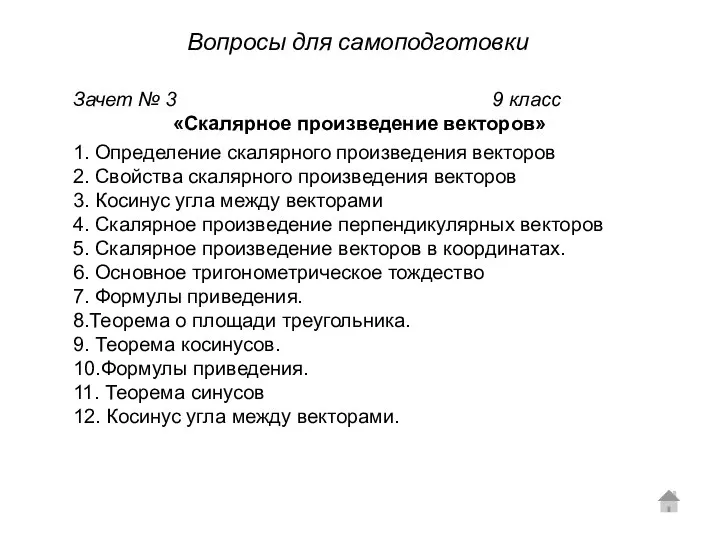 Вопросы для самоподготовки

Зачет № 3 9 класс

«Скалярное произведение векторов»

1. Определение скалярного произведения векторов
2. Свойства скалярного произведения векторов
3. Косинус угла между векторами
4. Скалярное произведение перпендикулярных векторов
5. Скалярное произведение векторов в координатах.
6. Основное тригонометрическое тождество
7. Формулы приведения.
8.Теорема о площади треугольника.
9. Теорема косинусов.
10.Формулы приведения.
11. Теорема синусов
12. Косинус угла между векторами.